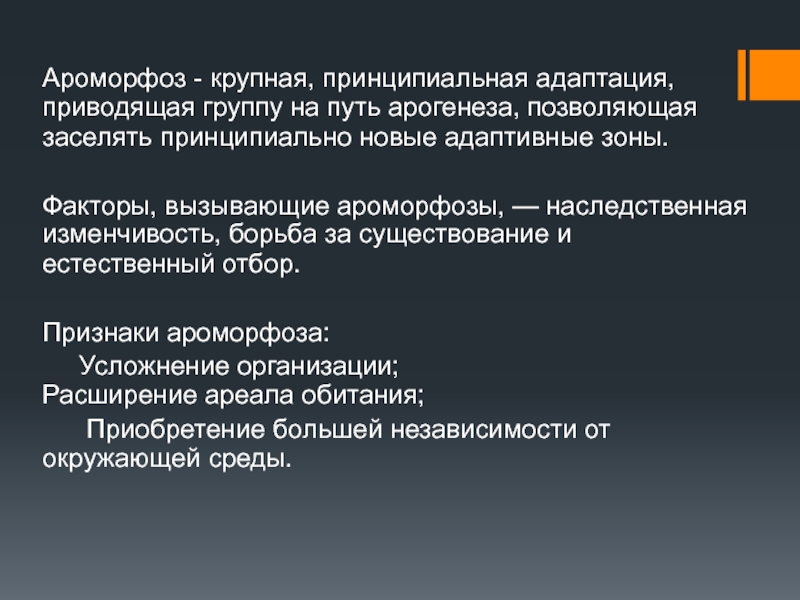 Ароморфоз - крупная, принципиальная адаптация, приводящая группу на путь арогенеза, позволяющая заселять принципиально новые адаптивные зоны.

Факторы, вызывающие ароморфозы, — наследственная изменчивость, борьба за существование и естественный отбор.

Признаки ароморфоза:
Усложнение организации;
Расширение ареала обитания;
Приобретение большей независимости от окружающей среды.